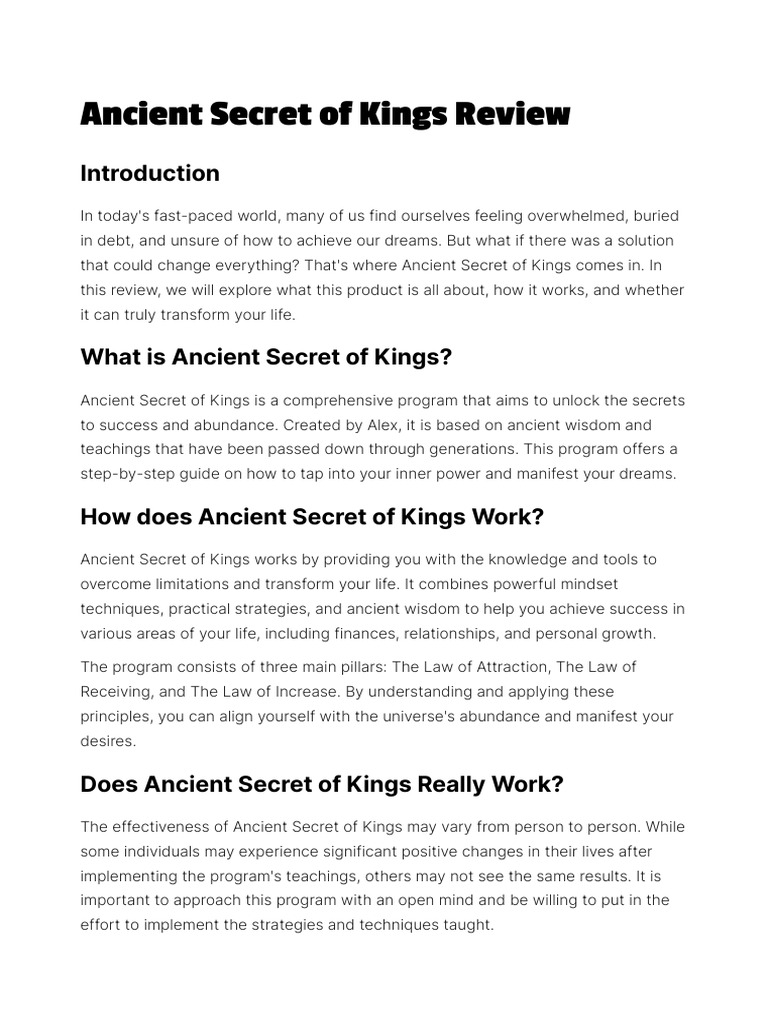 Ancient Secret of Kings Review

Introduction

In today's fast-paced world, many of us find ourselves feeling overwhelmed, buried in debt, and unsure of how to achieve our dreams. But what if there was a solution that could change everything? That's where Ancient Secret of Kings comes in. In this review, we will explore what this product is all about, how it works, and whether it can truly transform your life.

What is Ancient Secret of Kings?

Ancient Secret of Kings is a comprehensive program that aims to unlock the secrets to success and abundance. Created by Alex, it is based on ancient wisdom and teachings that have been passed down through generations. This program offers a step-by-step guide on how to tap into your inner power and manifest your dreams.

How does Ancient Secret of Kings Work?

Ancient Secret of Kings works by providing you with the knowledge and tools to overcome limitations and transform your life. It combines powerful mindset techniques, practical strategies, and ancient wisdom to help you achieve success in various areas of your life, including finances, relationships, and personal growth.

The program consists of three main pillars: The Law of Attraction, The Law of Receiving, and The Law of Increase. By understanding and applying these principles, you can align yourself with the universe's abundance and manifest your desires.

Does Ancient Secret of Kings Really Work?

The effectiveness of Ancient Secret of Kings may vary from person to person. While some individuals may experience significant positive changes in their lives after implementing the program's teachings, others may not see the same results. It is important to approach this program with an open mind and be willing to put in the effort to implement the strategies and techniques taught.